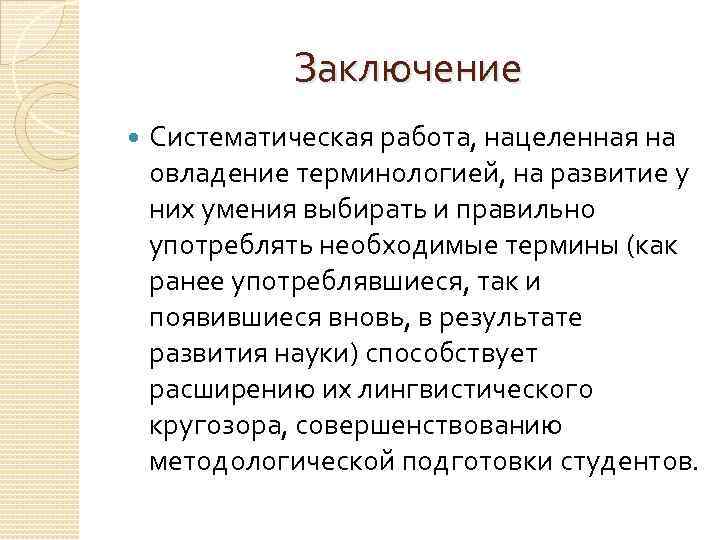 Заключение

Систематическая работа, нацеленная на овладение терминологией, на развитие у них умения выбирать и правильно употреблять необходимые термины (как ранее употреблявшиеся, так и появившиеся вновь, в результате развития науки) способствует расширению их лингвистического кругозора, совершенствованию методологической подготовки студентов.